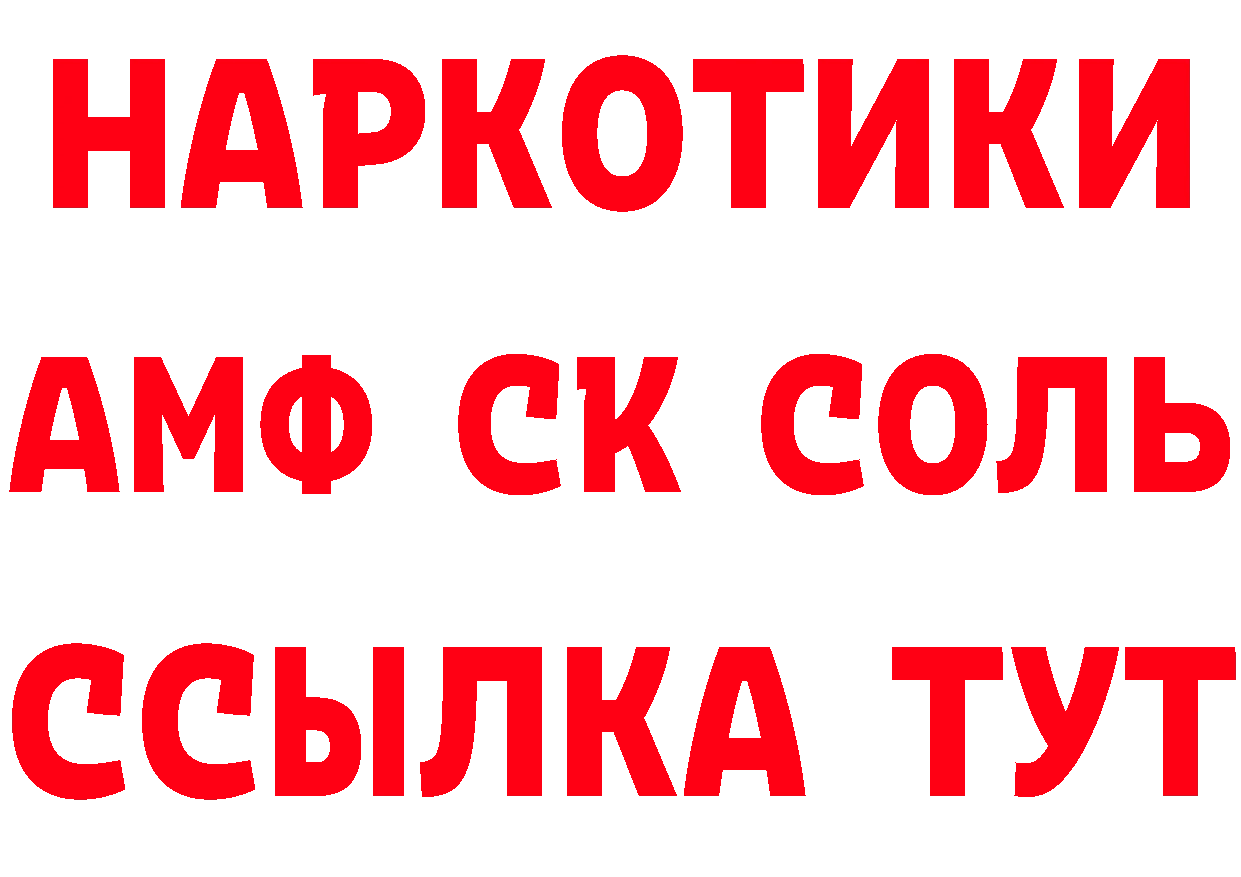 НАРКОТИКИ

АМФ СК СОЛЬ

ССЫЛКА ТУТ